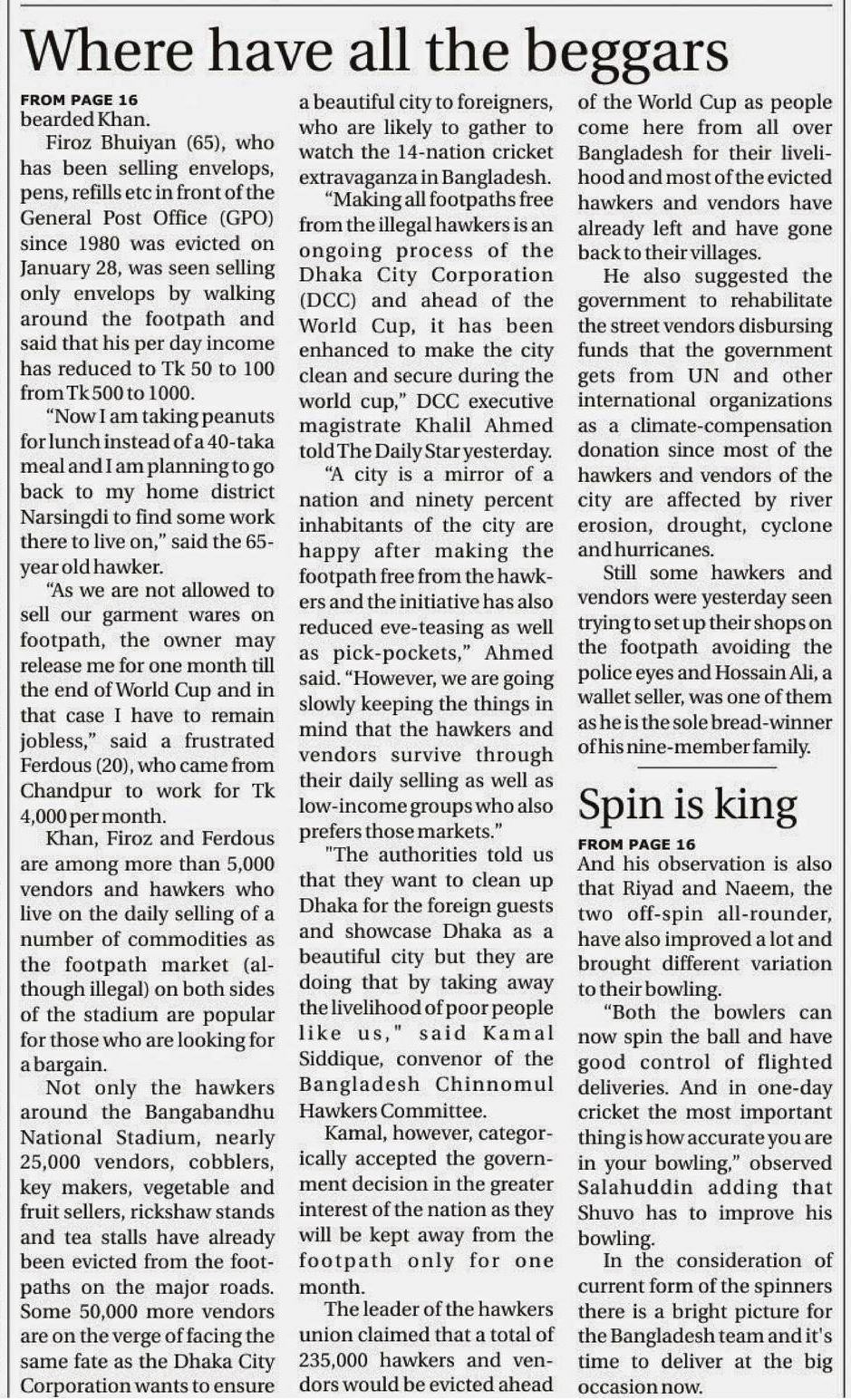 Where have all the beggars

FROM PAGE 16
bearded Khan.

Firoz Bhuiyan (65), who has been selling envelops, pens, refills etc in front of the General Post Office (GPO) since 1980 was evicted on January 28, was seen selling only envelops by walking around the footpath and said that his per day income has reduced to Tk 50 to 100 from Tk 500 to 1000.

"Now I am taking peanuts for lunch instead of a 40-taka meal and I am planning to go back to my home district Narsingdi to find some work there to live on," said the 65-year old hawker.

"As we are not allowed to sell our garment wares on footpath, the owner may release me for one month till the end of World Cup and in that case I have to remain jobless," said a frustrated Ferdous (20), who came from Chandpur to work for Tk 4,000 per month.

Khan, Firoz and Ferdous are among more than 5,000 vendors and hawkers who live on the daily selling of a number of commodities as the footpath market (although illegal) on both sides of the stadium are popular for those who are looking for a bargain.

Not only the hawkers around the Bangabandhu National Stadium, nearly 25,000 vendors, cobblers, key makers, vegetable and fruit sellers, rickshaw stands and tea stalls have already been evicted from the footpaths on the major roads. Some 50,000 more vendors are on the verge of facing the same fate as the Dhaka City Corporation wants to ensure a beautiful city to foreigners, who are likely to gather to watch the 14-nation cricket extravaganza in Bangladesh.

"Making all footpaths free from the illegal hawkers is an ongoing process of the Dhaka City Corporation (DCC) and ahead of the World Cup, it has been enhanced to make the city clean and secure during the world cup," DCC executive magistrate Khalil Ahmed told The Daily Star yesterday.

"A city is a mirror of a nation and ninety percent inhabitants of the city are happy after making the footpath free from the hawkers and the initiative has also reduced eve-teasing as well as pick-pockets," Ahmed said. "However, we are going slowly keeping the things in mind that the hawkers and vendors survive through their daily selling as well as low-income groups who also prefers those markets."

"The authorities told us that they want to clean up Dhaka for the foreign guests and showcase Dhaka as a beautiful city but they are doing that by taking away the livelihood of poor people like us," said Kamal Siddique, convenor of the Bangladesh Chinnomul Hawkers Committee.

Kamal, however, categorically accepted the government decision in the greater interest of the nation as they will be kept away from the footpath only for one month.

The leader of the hawkers union claimed that a total of 235,000 hawkers and vendors would be evicted ahead of the World Cup as people come here from all over Bangladesh for their livelihood and most of the evicted hawkers and vendors have already left and have gone back to their villages.

He also suggested the government to rehabilitate the street vendors disbursing funds that the government gets from UN and other international organizations as a climate-compensation donation since most of the hawkers and vendors of the city are affected by river erosion, drought, cyclone and hurricanes.

Still some hawkers and vendors were yesterday seen trying to set up their shops on the footpath avoiding the police eyes and Hossain Ali, a wallet seller, was one of them as he is the sole bread-winner of his nine-member family.

Spin is king

FROM PAGE 16
And his observation is also that Riyad and Naeem, the two off-spin all-rounder, have also improved a lot and brought different variation to their bowling.

"Both the bowlers can now spin the ball and have good control of flighted deliveries. And in one-day cricket the most important thing is how accurate you are in your bowling," observed Salahuddin adding that Shuvo has to improve his bowling.

In the consideration of current form of the spinners there is a bright picture for the Bangladesh team and it's time to deliver at the big occasion now.